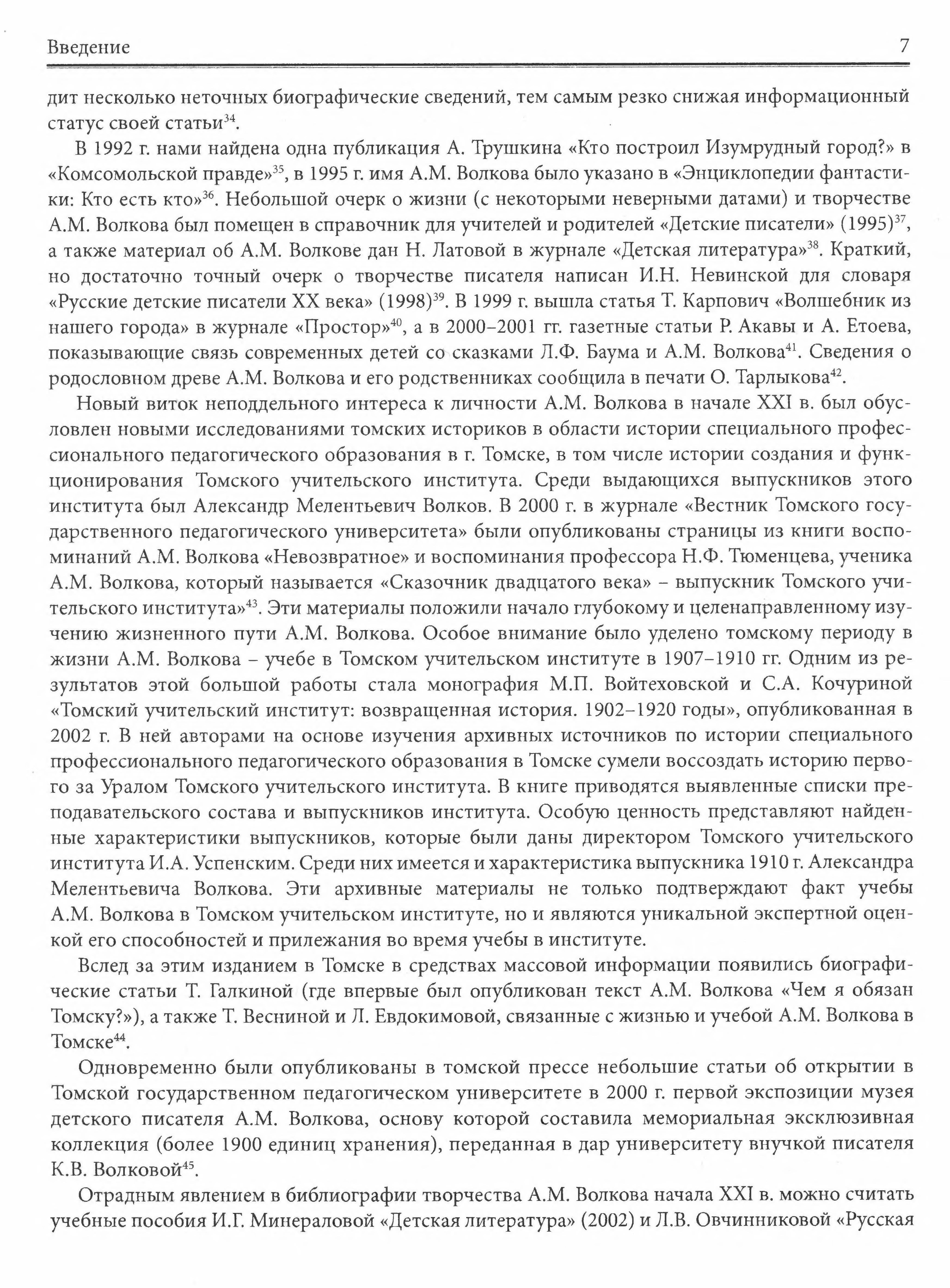 Введение 7

дит несколько неточных биографические сведений, тем самым резко снижая информационный статус своей статьи$^{34}$.

В 1992 г. нами найдена одна публикация А. Трушкина «Кто построил Изумрудный город?» в «Комсомольской правде»$^{35}$, в 1995 г. имя А.М. Волкова было указано в «Энциклопедии фантастики: Кто есть кто»$^{36}$. Небольшой очерк о жизни (с некоторыми неверными датами) и творчестве А.М. Волкова был помещен в справочник для учителей и родителей «Детские писатели» (1995)$^{37}$, а также материал об А.М. Волкове дан Н. Латовой в журнале «Детская литература»$^{38}$. Краткий, но достаточно точный очерк о творчестве писателя написан И.Н. Невинской для словаря «Русские детские писатели XX века» (1998)$^{39}$. В 1999 г. вышла статья Т. Карпович «Волшебник из нашего города» в журнале «Простор»$^{40}$, а в 2000–2001 гг. газетные статьи Р. Акавы и А. Етоева, показывающие связь современных детей со сказками Л.Ф. Баума и А.М. Волкова$^{41}$. Сведения о родословном древе А.М. Волкова и его родственниках сообщила в печати О. Тарлыкова$^{42}$.

Новый виток неподдельного интереса к личности А.М. Волкова в начале XXI в. был обусловлен новыми исследованиями томских историков в области истории специального профессионального педагогического образования в г. Томске, в том числе истории создания и функционирования Томского учительского института. Среди выдающихся выпускников этого института был Александр Мелентьевич Волков. В 2000 г. в журнале «Вестник Томского государственного педагогического университета» были опубликованы страницы из книги воспоминаний А.М. Волкова «Невозвратное» и воспоминания профессора Н.Ф. Тюменцева, ученика А.М. Волкова, который называется «Сказочник двадцатого века» – выпускник Томского учительского института»$^{43}$. Эти материалы положили начало глубокому и целенаправленному изучению жизненного пути А.М. Волкова. Особое внимание было уделено томскому периоду в жизни А.М. Волкова – учебе в Томском учительском институте в 1907–1910 гг. Одним из результатов этой большой работы стала монография М.П. Войтеховской и С.А. Кочуриной «Томский учительский институт: возвращенная история. 1902–1920 годы», опубликованная в 2002 г. В ней авторами на основе изучения архивных источников по истории специального профессионального педагогического образования в Томске сумели воссоздать историю первого за Уралом Томского учительского института. В книге приводятся выявленные списки преподавательского состава и выпускников института. Особую ценность представляют найденные характеристики выпускников, которые были даны директором Томского учительского института И.А. Успенским. Среди них имеется и характеристика выпускника 1910 г. Александра Мелентьевича Волкова. Эти архивные материалы не только подтверждают факт учебы А.М. Волкова в Томском учительском институте, но и являются уникальной экспертной оценкой его способностей и прилежания во время учебы в институте.

Вслед за этим изданием в Томске в средствах массовой информации появились биографические статьи Т. Галкиной (где впервые был опубликован текст А.М. Волкова «Чем я обязан Томску?»), а также Т. Весниной и Л. Евдокимовой, связанные с жизнью и учебой А.М. Волкова в Томске$^{44}$.

Одновременно были опубликованы в томской прессе небольшие статьи об открытии в Томской государственном педагогическом университете в 2000 г. первой экспозиции музея детского писателя А.М. Волкова, основу которой составила мемориальная эксклюзивная коллекция (более 1900 единиц хранения), переданная в дар университету внучкой писателя К.В. Волковой$^{45}$.

Отрадным явлением в библиографии творчества А.М. Волкова начала XXI в. можно считать учебные пособия И.Г. Минераловой «Детская литература» (2002) и Л.В. Овчинниковой «Русская